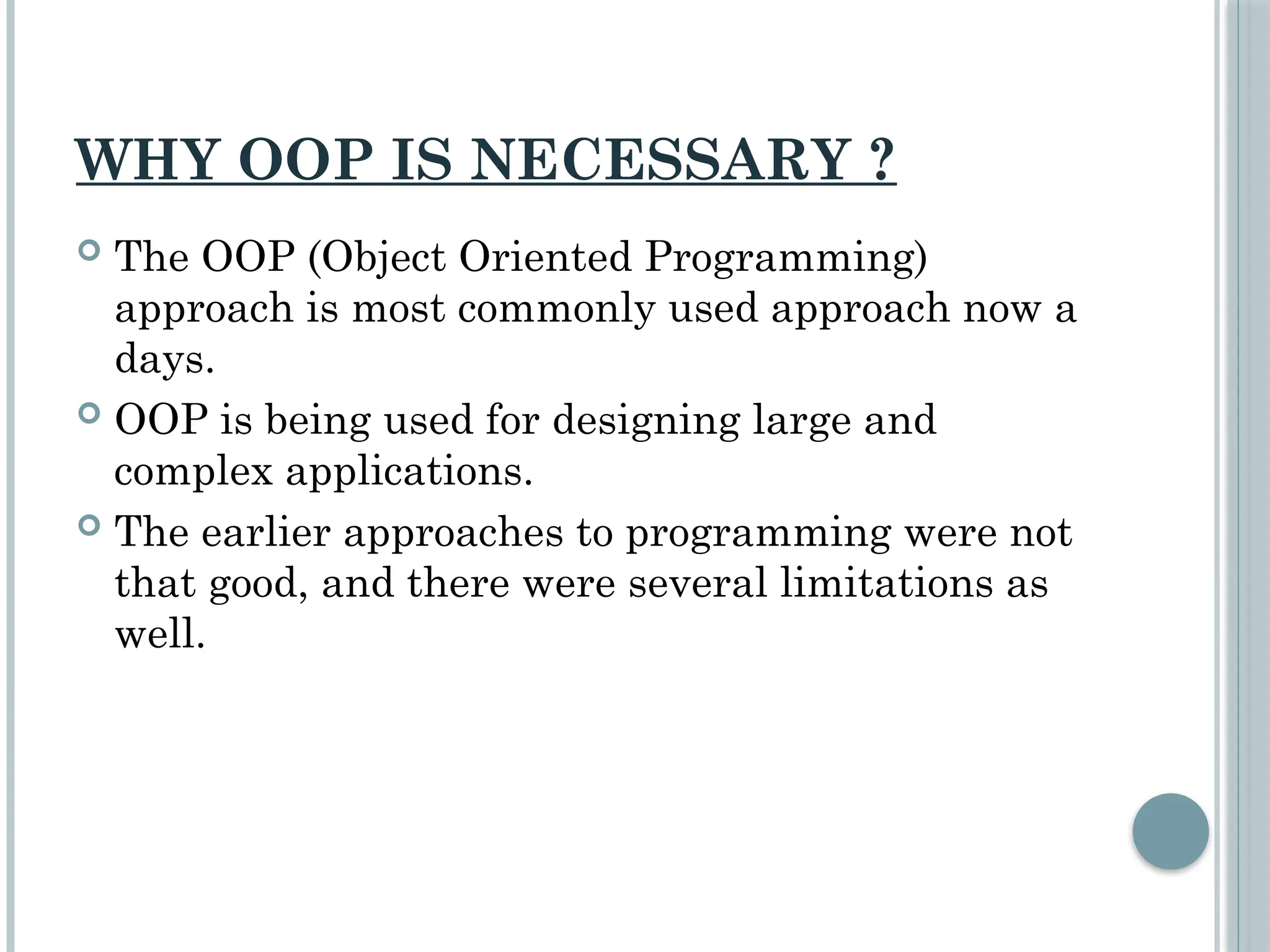 WHY OOP IS NECESSARY ?

The OOP (Object Oriented Programming) approach is most commonly used approach now a days.

OOP is being used for designing large and complex applications.

The earlier approaches to programming were not that good, and there were several limitations as well.